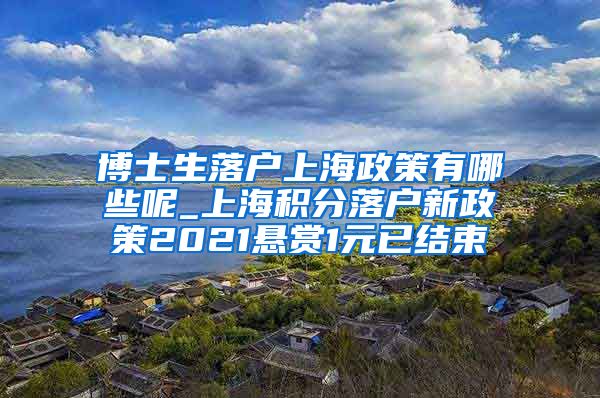 博士生落户上海政策有哪些呢_上海积分落户新政策2021悬赏1元已结束